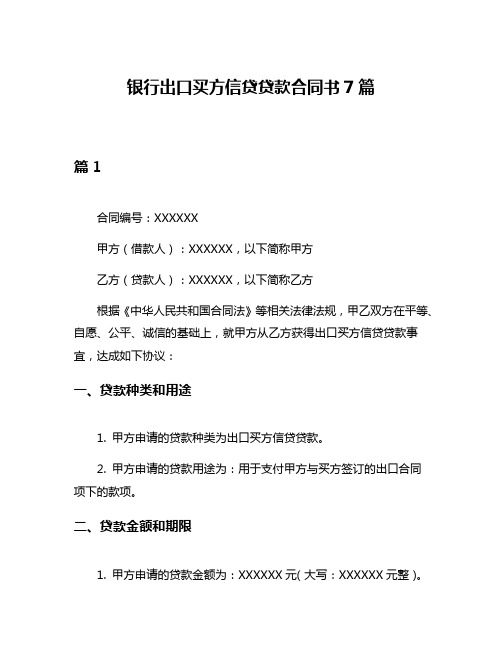 银行出口买方信贷贷款合同书 7 篇

篇 1

合同编号：XXXXXX

甲方（借款人）：XXXXXX，以下简称甲方

乙方（贷款人）：XXXXXX，以下简称乙方

根据《中华人民共和国合同法》等相关法律法规，甲乙双方在平等、自愿、公平、诚信的基础上，就甲方从乙方获得出口买方信贷贷款事宜，达成如下协议：

一、贷款种类和用途

1. 甲方申请的贷款种类为出口买方信贷贷款。

2. 甲方申请的贷款用途为：用于支付甲方与买方签订的出口合同项下的款项。

二、贷款金额和期限

1. 甲方申请的贷款金额为：XXXXXX 元( 大写：XXXXXX 元整 )。